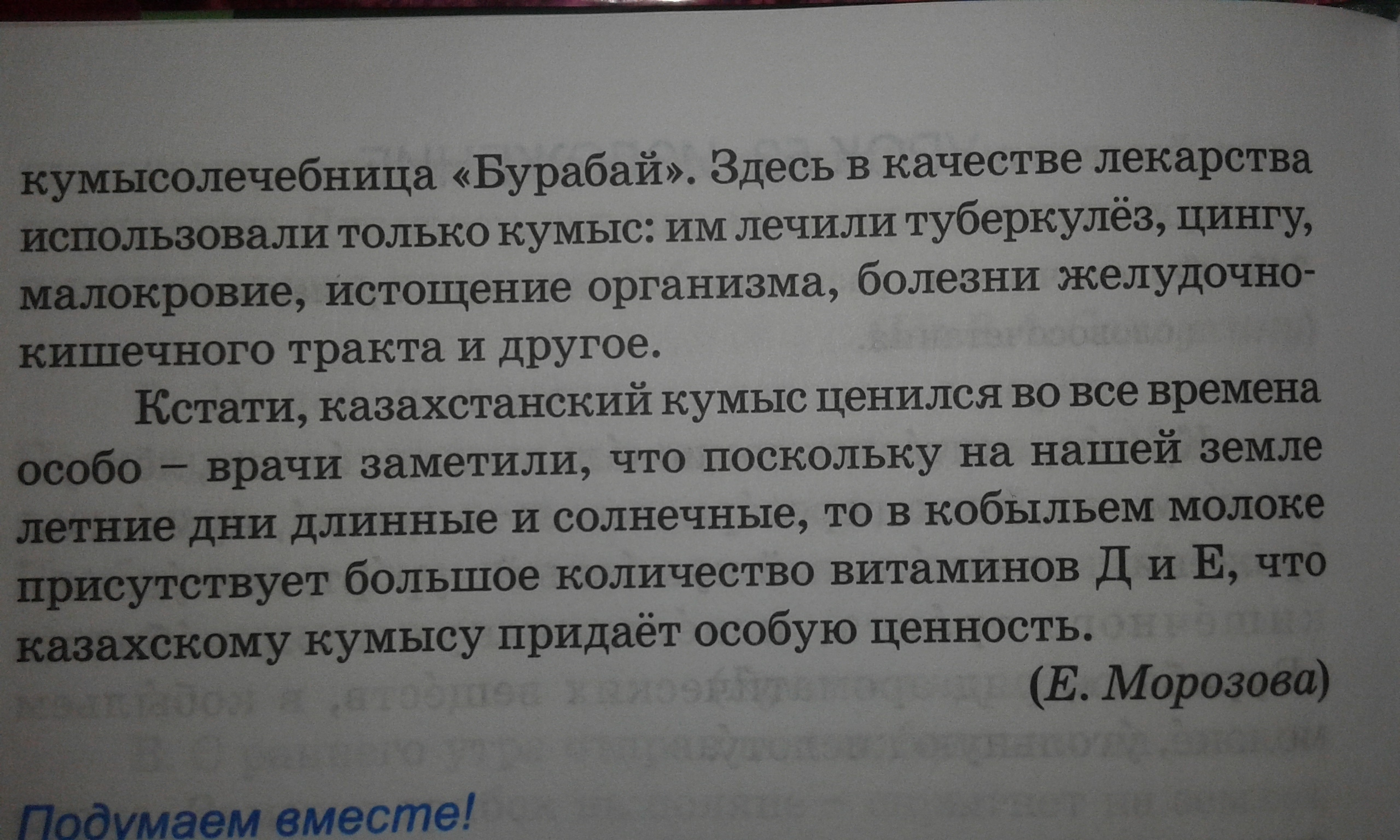 кумысолечебница «Бурабай». Здесь в качестве лекарства использовали только кумыс: им лечили туберкулёз, цингу, малокровие, истощение организма, болезни желудочно-кишечного тракта и другое.

Кстати, казахстанский кумыс ценился во все времена особо – врачи заметили, что поскольку на нашей земле летние дни длинные и солнечные, то в кобыльем молоке присутствует большое количество витаминов Д и Е, что казахскому кумысу придаёт особую ценность.

(Е. Морозова)

Подумаем вместе!